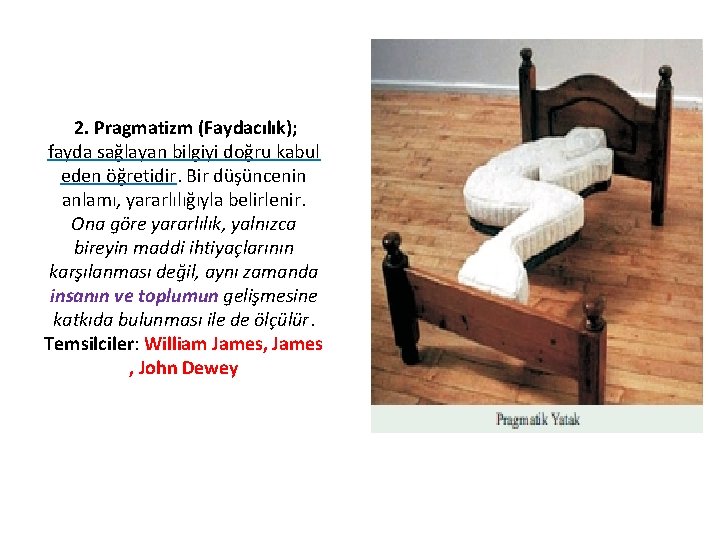 2. Pragmatizm (Faydacılık);

fayda sağlayan bilgiyi doğru kabul eden öğretidir. Bir düşüncenin anlamı, yararlılığıyla belirlenir. Ona göre yararlılık, yalnızca bireyin maddi ihtiyaçlarının karşılanması değil, aynı zamanda insanın ve toplumun gelişmesine katkıda bulunması ile de ölçülür.

Temsilciler: William James, James , John Dewey

Pragmatik Yatak